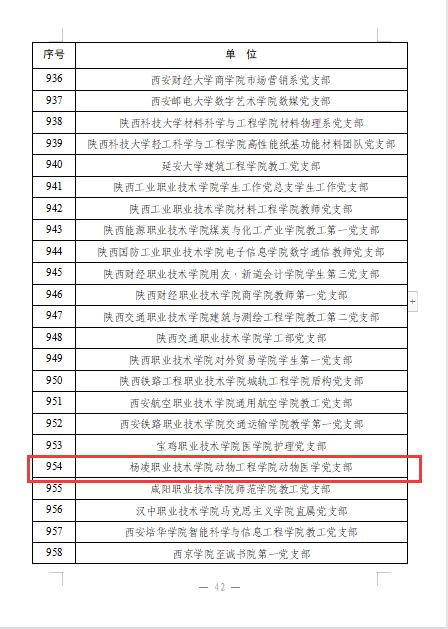 | 序号 | 单 位 |
|---|---|
| 936 | 西安财经大学商学院市场营销系党支部 |
| 937 | 西安邮电大学数字艺术学院数媒党支部 |
| 938 | 陕西科技大学材料科学与工程学院材料物理系党支部 |
| 939 | 陕西科技大学轻工科学与工程学院高性能纸基功能材料团队党支部 |
| 940 | 延安大学建筑工程学院教工党支部 |
| 941 | 陕西工业职业技术学院学生工作党总支学生工作党支部 |
| 942 | 陕西工业职业技术学院材料工程学院教师党支部 |
| 943 | 陕西能源职业技术学院煤炭与化工产业学院教工第一党支部 |
| 944 | 陕西国防工业职业技术学院电子信息学院数字通信教师党支部 |
| 945 | 陕西财经职业技术学院用友·新道会计学院学生第三党支部 |
| 946 | 陕西财经职业技术学院商学院教师第一党支部 |
| 947 | 陕西交通职业技术学院建筑与测绘工程学院教工第二党支部 |
| 948 | 陕西交通职业技术学院学工部党支部 |
| 949 | 陕西职业技术学院对外贸易学院学生第一党支部 |
| 950 | 陕西铁路工程职业技术学院城轨工程学院盾构党支部 |
| 951 | 西安航空职业技术学院通用航空学院教工党支部 |
| 952 | 西安铁路职业技术学院交通运输学院教学第一党支部 |
| 953 | 宝鸡职业技术学院医学院护理党支部 |
| 954 | 杨凌职业技术学院动物工程学院动物医学党支部 |
| 955 | 咸阳职业技术学院师范学院教工党支部 |
| 956 | 汉中职业技术学院马克思主义学院直属党支部 |
| 957 | 西安培华学院智能科学与信息工程学院教工党支部 |
| 958 | 西京学院至诚书院第一党支部 |

— 42 —